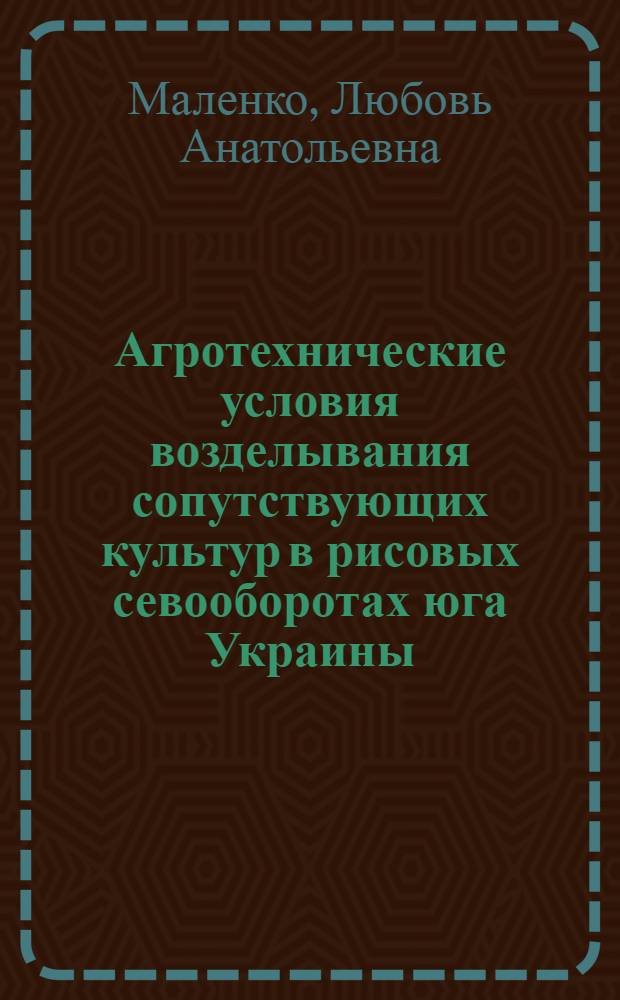 Маленко, Любовь Анатольевна

Агротехнические условия возделывания сопутствующих культур в рисовых севооборотах юга Украины